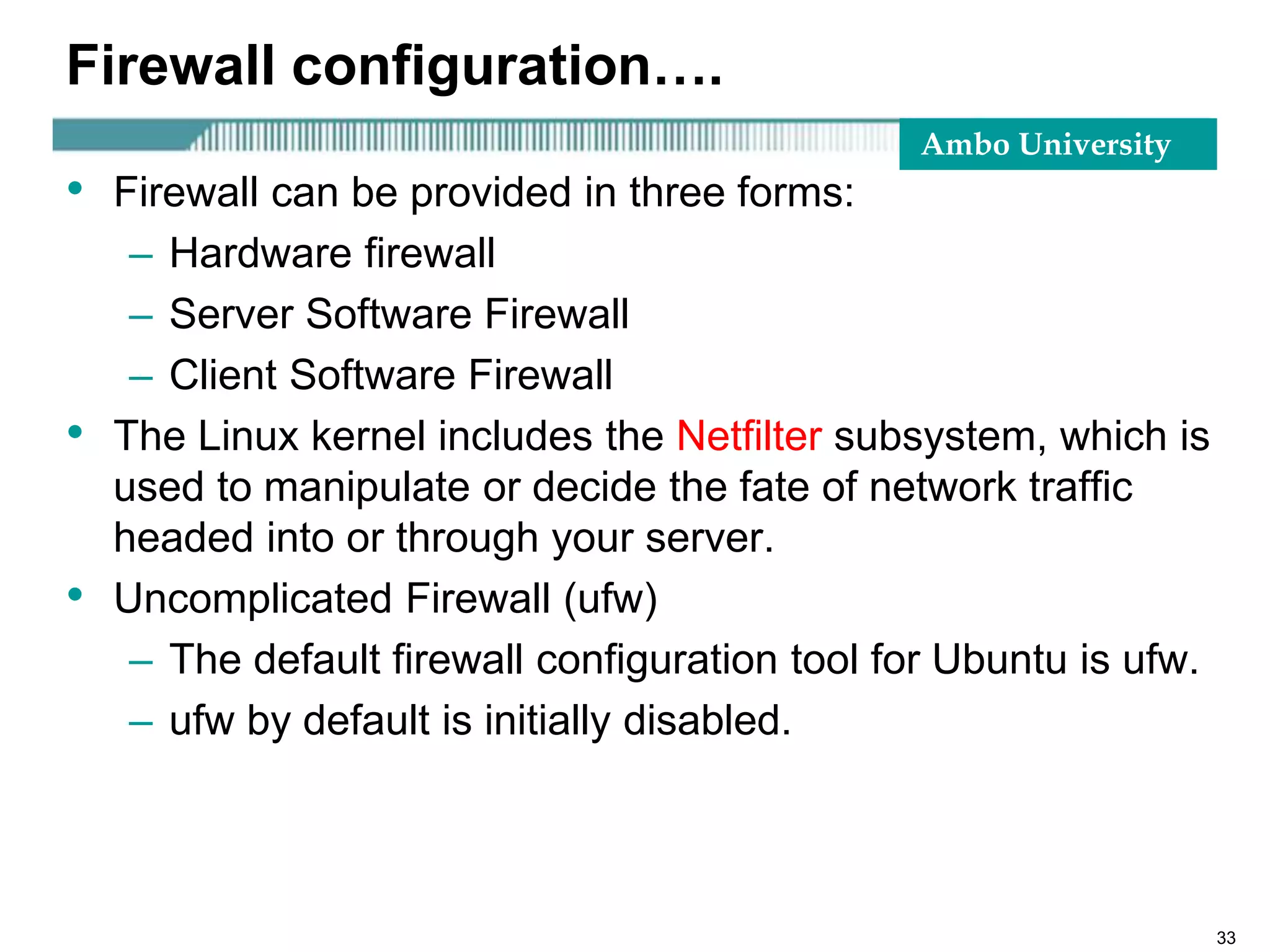 Firewall configuration….

Ambo University

• Firewall can be provided in three forms:
– Hardware firewall
– Server Software Firewall
– Client Software Firewall
• The Linux kernel includes the Netfilter subsystem, which is used to manipulate or decide the fate of network traffic headed into or through your server.
• Uncomplicated Firewall (ufw)
– The default firewall configuration tool for Ubuntu is ufw.
– ufw by default is initially disabled.

33